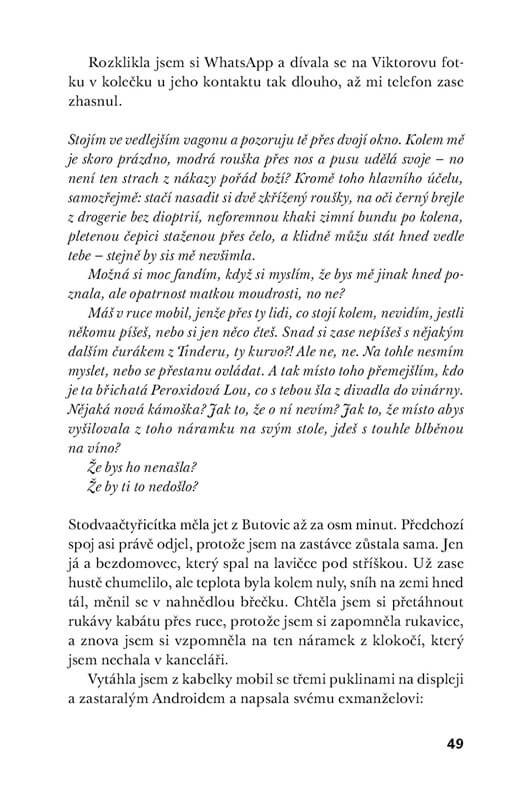 Rozklikla jsem si WhatsApp a dívala se na Viktorovu fotku v kolečku u jeho kontaktu tak dlouho, až mi telefon zase zhasnul.

Stojím ve vedlejším vagonu a pozoruju tě přes dvojí okno. Kolem mě je skoro prázdno, modrá rouška přes nos a pusu udělá svoje – no není ten strach z nákazy pořád boží? Kromě toho hlavního účelu, samozřejmě: stačí nasadit si dvě zkřížený roušky, na oči černý brejle z drogerie bez dioptrií, neforemnou khaki zimní bundu po kolena, pletenou čepici staženou přes čelo, a klidně můžu stát hned vedle tebe – stejně by sis mě nevšimla.

Možná si moc fandím, když si myslím, že bys mě jinak hned poznala, ale opatrnost matkou moudrosti, no ne?

Máš v ruce mobil, jenže přes ty lidi, co stojí kolem, nevidím, jestli někomu píšeš, nebo si jen něco čteš. Snad si zase nepíšeš s nějakým dalším čurákem z Tinderu, ty kurvo?! Ale ne, ne. Na tohle nesmím myslet, nebo se přestanu ovládat. A tak místo toho přemejšlím, kdo je ta břichatá Peroxidová Lou, co s tebou šla z divadla do vinárny. Nějaká nová kámoška? Jak to, že o ní nevím? Jak to, že místo abys vyšilovala z toho náramku na svým stole, jdeš s touhle blběnou na víno?

Že bys ho nenašla?

Že by ti to nedošlo?

Stodvaačtyřicítka měla jet z Butovic až za osm minut. Předchozí spoj asi právě odjel, protože jsem na zastávce zůstala sama. Jen já a bezdomovec, který spal na lavičce pod stříškou. Už zase hustě chumelilo, ale teplota byla kolem nuly, sníh na zemi hned tál, měnil se v nahnědlou břečku. Chtěla jsem si přetáhnout rukávy kabátu přes ruce, protože jsem si zapomněla rukavice, a znova jsem si vzpomněla na ten náramek z klokočí, který jsem nechala v kanceláři.

Vytáhla jsem z kabelky mobil se třemi puklinami na displeji a zastaralým Androidem a napsala svému exmanželovi:

49